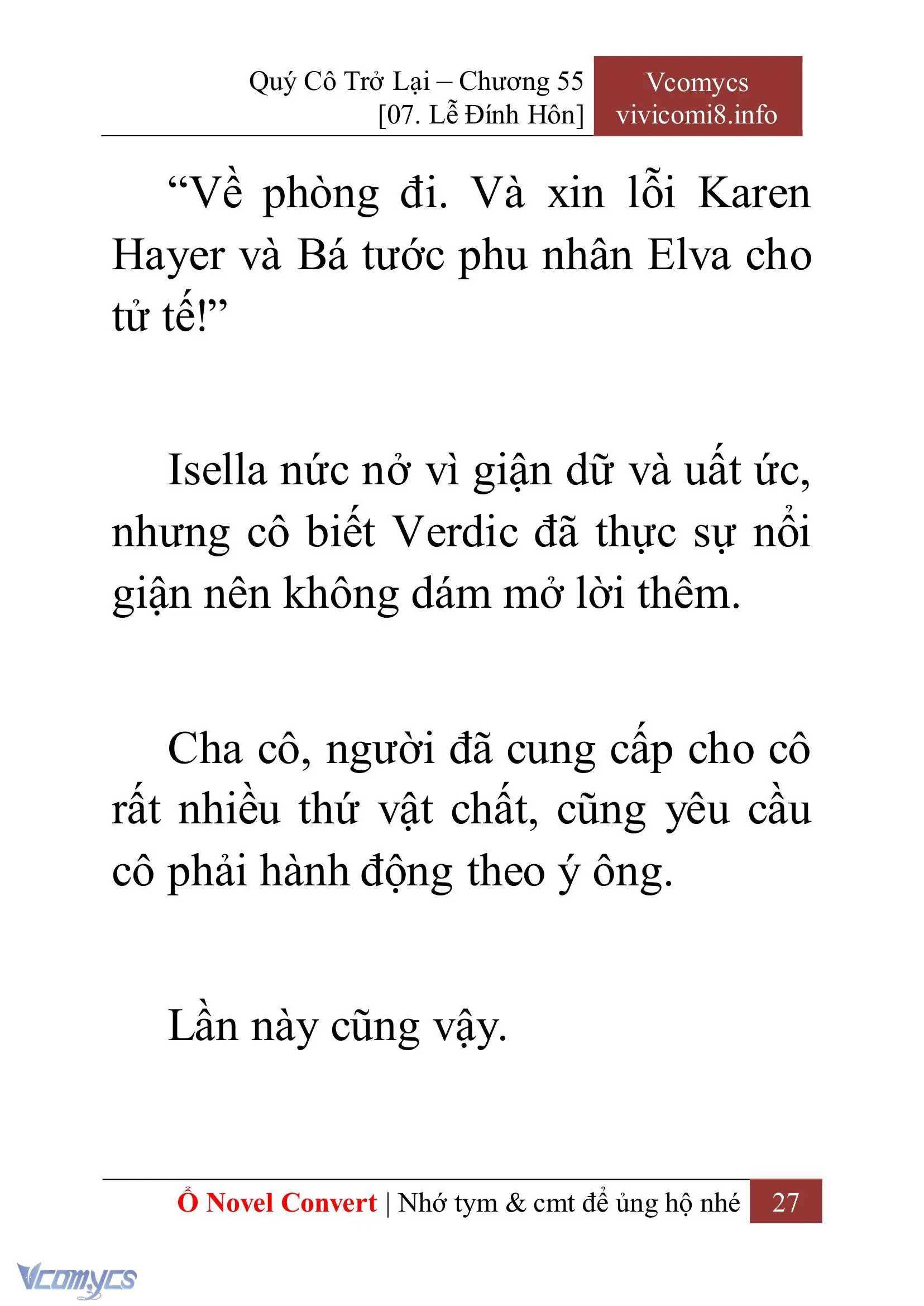 Quý Cô Trở Lại – Chương 55
[07. Lễ Đính Hôn]

Vcomycs
vivicomi8.info

“Về phòng đi. Và xin lỗi Karen Hayer và Bá tước phu nhân Elva cho tử tế!”

Isella nức nở vì giận dữ và uất ức, nhưng cô biết Verdic đã thực sự nổi giận nên không dám mở lời thêm.

Cha cô, người đã cung cấp cho cô rất nhiều thứ vật chất, cũng yêu cầu cô phải hành động theo ý ông.

Lần này cũng vậy.

Ổ Novel Convert | Nhớ tym & cmt để ủng hộ nhé 27

Vcomycs